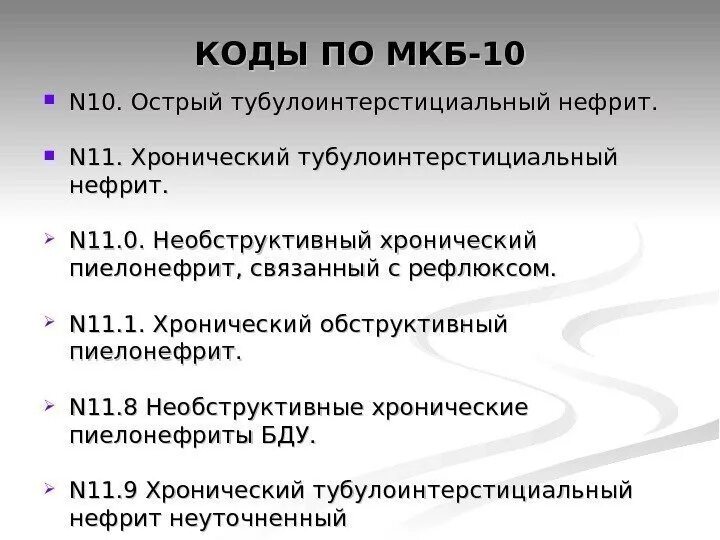 КОДЫ ПО МКБ-10

N10. Острый тубулоинтерстициальный нефрит.

N11. Хронический тубулоинтерстициальный нефрит.

N11.0. Необструктивный хронический пиелонефрит, связанный с рефлюксом.

N11.1. Хронический обструктивный пиелонефрит.

N11.8 Необструктивные хронические пиелонефриты БДУ.

N11.9 Хронический тубулоинтерстициальный нефрит неуточненный